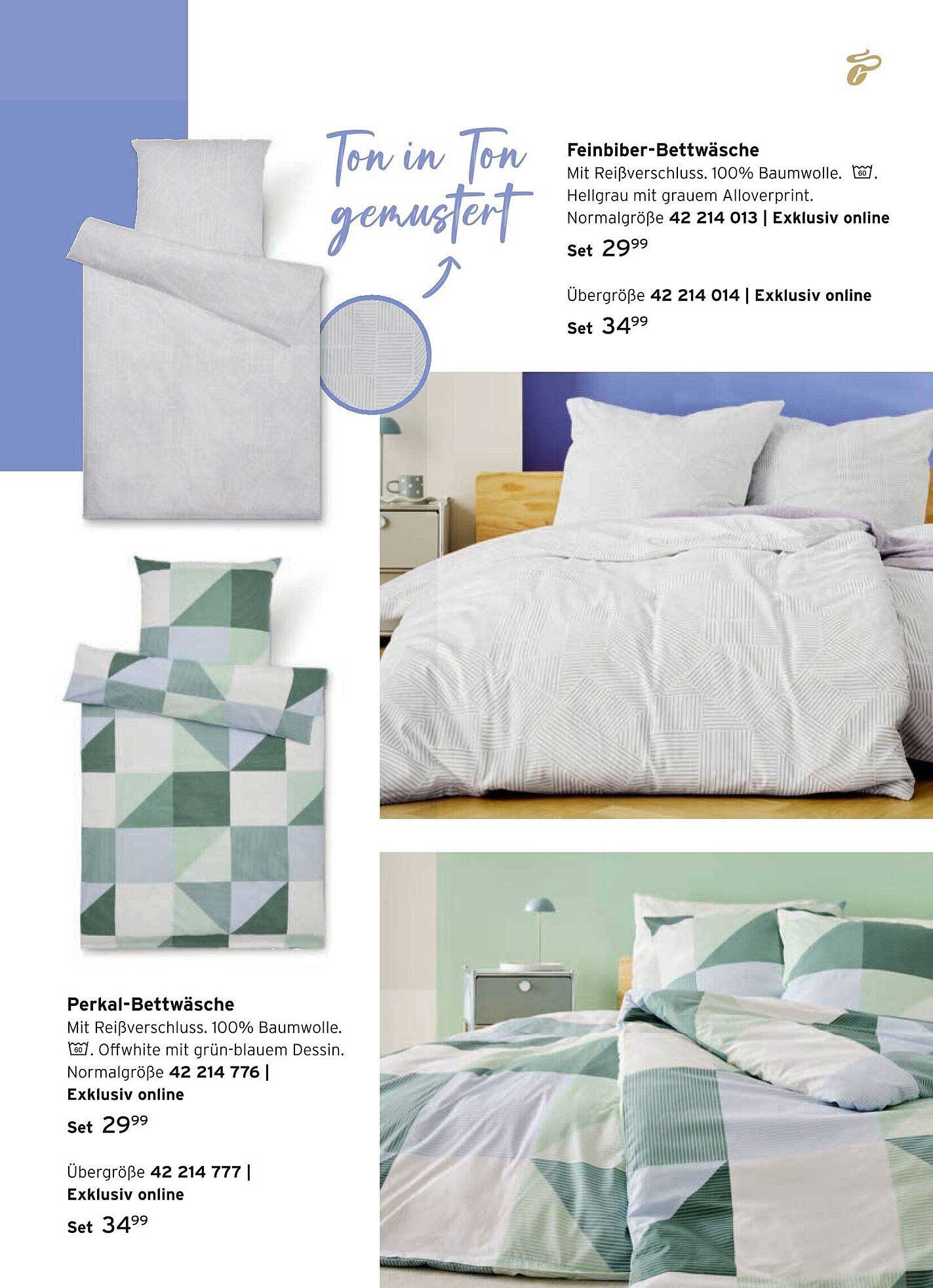 Ton in Ton gemustert

Feinbiber-Bettwäsche
Mit Reißverschluss. 100% Baumwolle. 60. Hellgrau mit grauem Alloverprint. Normalgröße 42 214 013 | Exklusiv online
Set $29^{99}$

Übergröße 42 214 014 | Exklusiv online
Set $34^{99}$

Perkal-Bettwäsche
Mit Reißverschluss. 100% Baumwolle. 60. Offwhite mit grün-blauem Dessin. Normalgröße 42 214 776 | Exklusiv online
Set $29^{99}$

Übergröße 42 214 777 | Exklusiv online
Set $34^{99}$